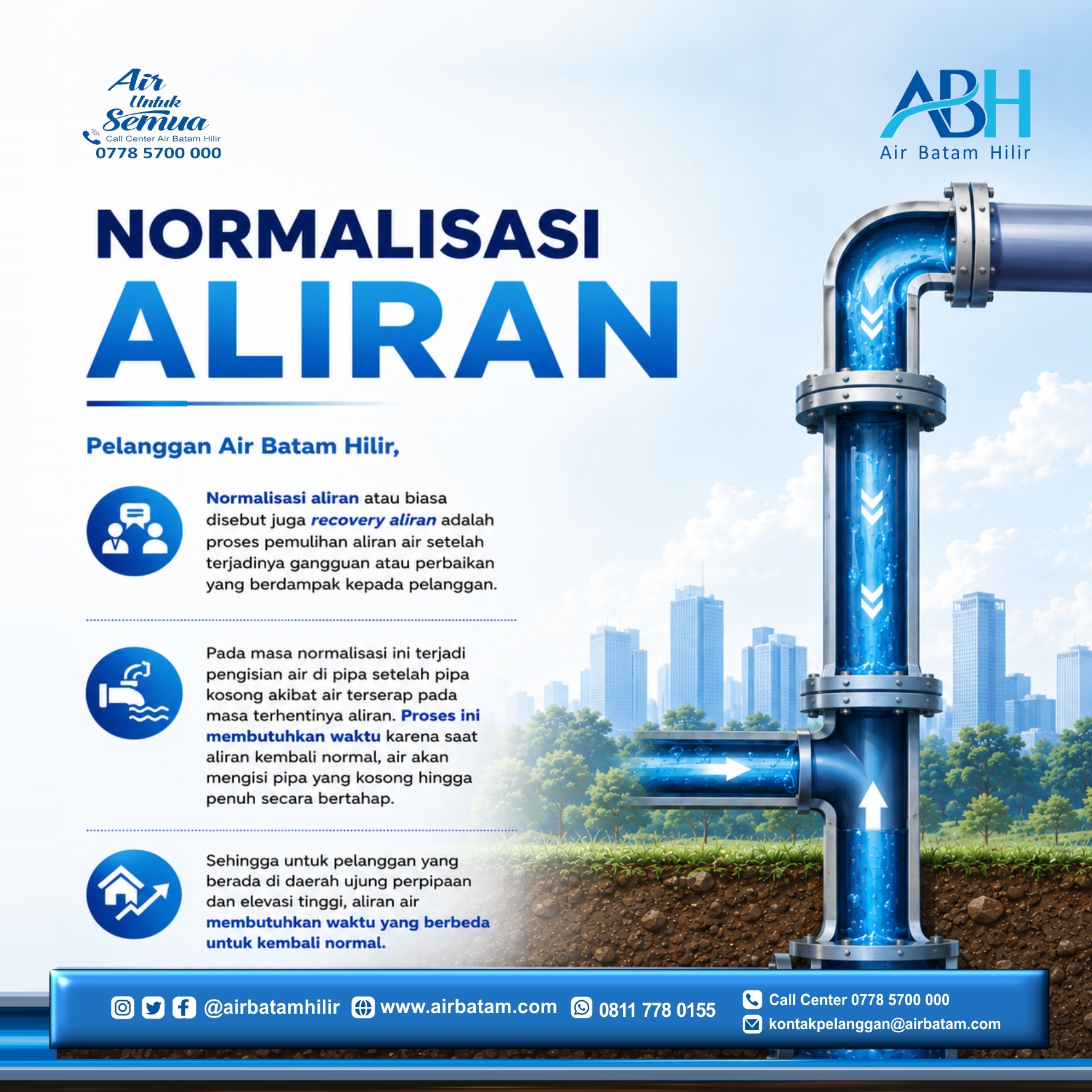 Air Untuk Semua
Call Center Air Batam Hilir
0778 5700 000

ABH
Air Batam Hilir

NORMALISASI
ALIRAN

Pelanggan Air Batam Hilir,

Normalisasi aliran atau biasa disebut juga recovery aliran adalah proses pemulihan aliran air setelah terjadinya gangguan atau perbaikan yang berdampak kepada pelanggan.

Pada masa normalisasi ini terjadi pengisian air di pipa setelah pipa kosong akibat air terserap pada masa terhentinya aliran. Proses ini membutuhkan waktu karena saat aliran kembali normal, air akan mengisi pipa yang kosong hingga penuh secara bertahap.

Sehingga untuk pelanggan yang berada di daerah ujung perpipaan dan elevasi tinggi, aliran air membutuhkan waktu yang berbeda untuk kembali normal.

@airbatamhilir www.airbatam.com 0811 778 0155 Call Center 0778 5700 000 kontakpelanggan@airbatam.com